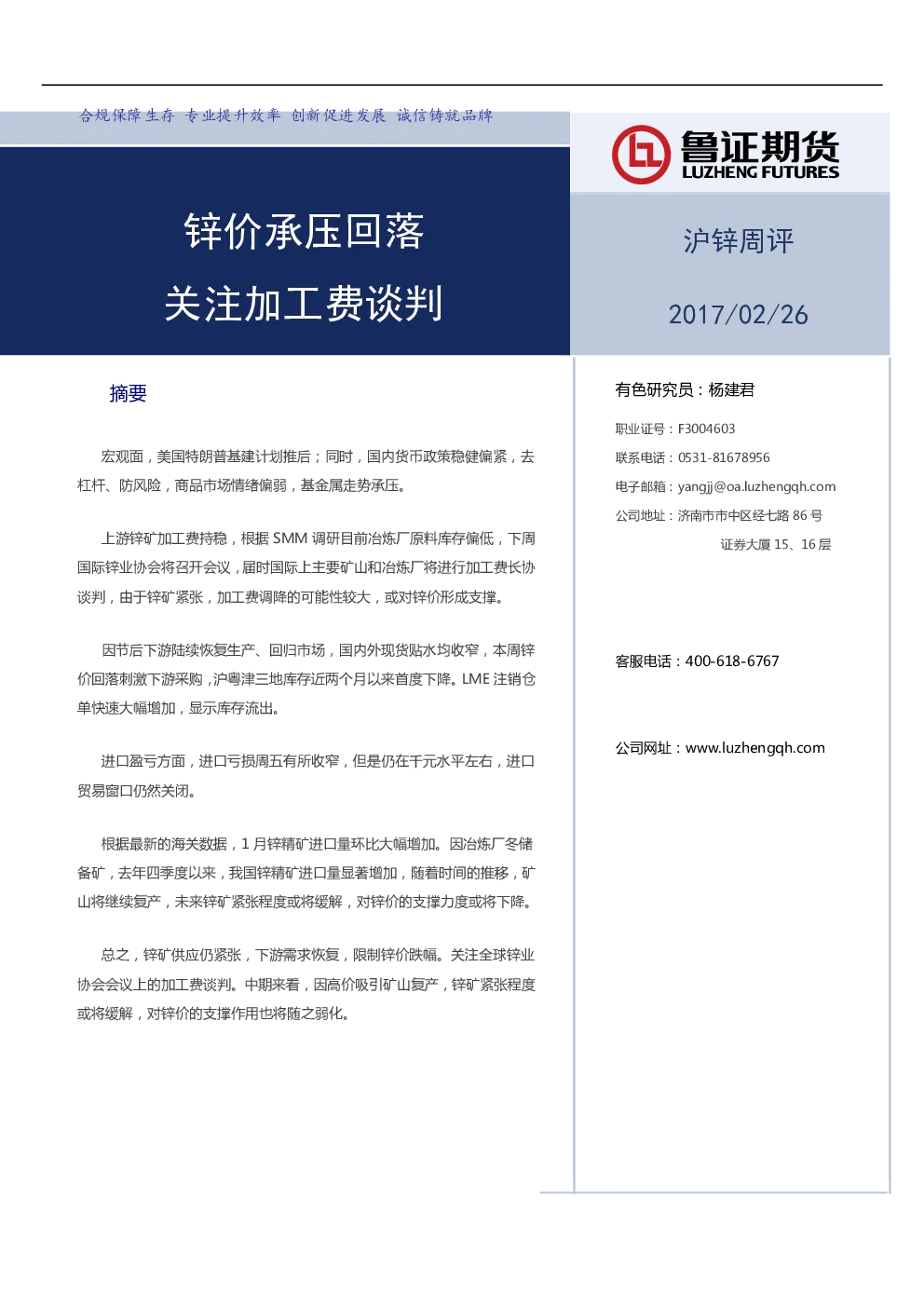 合规保障生存 专业提升效率 创新促进发展 诚信铸就品牌

鲁证期货
LUZHENG FUTURES

锌价承压回落

关注加工费谈判

沪锌周评

2017/02/26

摘要

宏观面，美国特朗普基建计划推后；同时，国内货币政策稳健偏紧，去杠杆、防风险，商品市场情绪偏弱，基金属走势承压。

上游锌矿加工费持稳，根据 SMM 调研目前冶炼厂原料库存偏低，下周国际锌业协会将召开会议，届时国际上主要矿山和冶炼厂将进行加工费长协谈判，由于锌矿紧张，加工费调降的可能性较大，或对锌价形成支撑。

因节后下游陆续恢复生产、回归市场，国内外现货贴水均收窄，本周锌价回落刺激下游采购，沪粤津三地库存近两个月以来首度下降。LME 注销仓单快速大幅增加，显示库存流出。

进口盈亏方面，进口亏损周五有所收窄，但是仍在千元水平左右，进口贸易窗口仍然关闭。

根据最新的海关数据，1 月锌精矿进口量环比大幅增加。因冶炼厂冬储备矿，去年四季度以来，我国锌精矿进口量显著增加，随着时间的推移，矿山将继续复产，未来锌矿紧张程度或将缓解，对锌价的支撑力度或将下降。

总之，锌矿供应仍紧张，下游需求恢复，限制锌价跌幅。关注全球锌业协会会议上的加工费谈判。中期来看，因高价吸引矿山复产，锌矿紧张程度或将缓解，对锌价的支撑作用也将随之弱化。

有色研究员：杨建君

职业证号：F3004603

联系电话：0531-81678956

电子邮箱：yangjj@oa.luzhengqh.com

公司地址：济南市市中区经七路 86 号 证券大厦 15、16 层

客服电话：400-618-6767

公司网址：www.luzhengqh.com